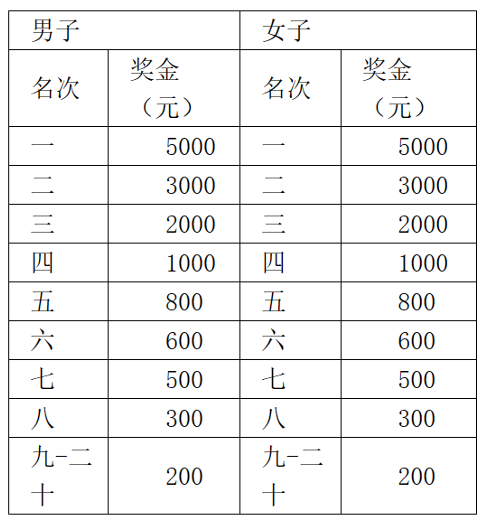 | 男子 | | 女子 | |
|---|---|---|---|
| 名次 | 奖金（元） | 名次 | 奖金（元） |
| 一 | 5000 | 一 | 5000 |
| 二 | 3000 | 二 | 3000 |
| 三 | 2000 | 三 | 2000 |
| 四 | 1000 | 四 | 1000 |
| 五 | 800 | 五 | 800 |
| 六 | 600 | 六 | 600 |
| 七 | 500 | 七 | 500 |
| 八 | 300 | 八 | 300 |
| 九-二十 | 200 | 九-二十 | 200 |